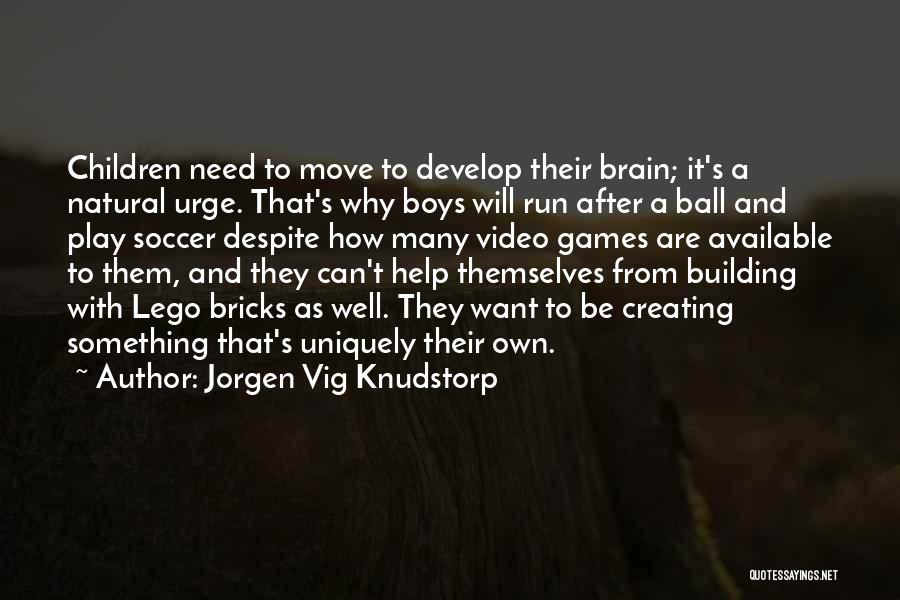 Children need to move to develop their brain; it's a natural urge. That's why boys will run after a ball and play soccer despite how many video games are available to them, and they can't help themselves from building with Lego bricks as well. They want to be creating something that's uniquely their own.

~ Author: Jorgen Vig Knudstorp

QUOTESSAYINGS.NET